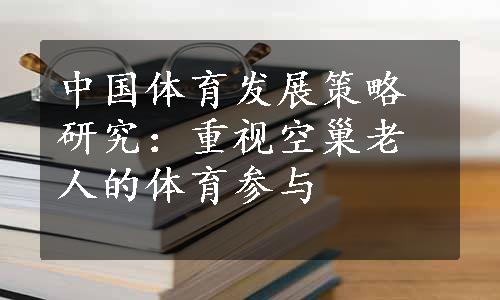 中国体育发展策略研究：重视空巢老人的体育参与